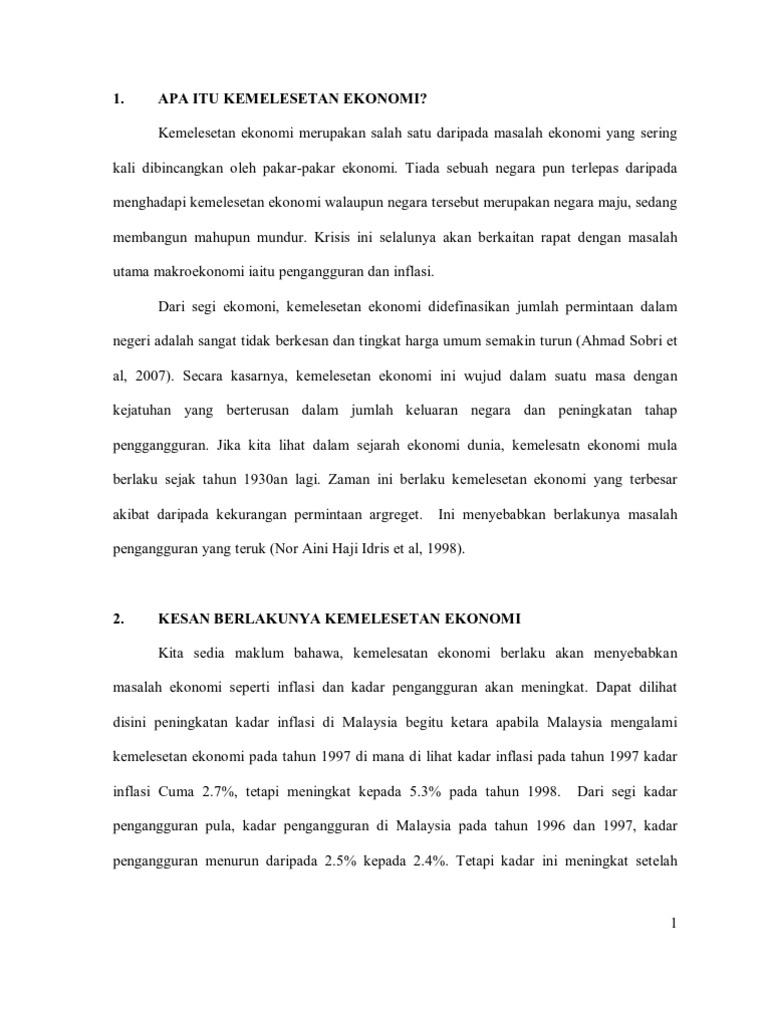 1. APA ITU KEMELESETAN EKONOMI?

Kemelesetan ekonomi merupakan salah satu daripada masalah ekonomi yang sering kali dibincangkan oleh pakar-pakar ekonomi. Tiada sebuah negara pun terlepas daripada menghadapi kemelesetan ekonomi walaupun negara tersebut merupakan negara maju, sedang membangun mahupun mundur. Krisis ini selalunya akan berkaitan rapat dengan masalah utama makroekonomi iaitu pengangguran dan inflasi.

Dari segi ekomoni, kemelesetan ekonomi didefinasikan jumlah permintaan dalam negeri adalah sangat tidak berkesan dan tingkat harga umum semakin turun (Ahmad Sobri et al, 2007). Secara kasarnya, kemelesetan ekonomi ini wujud dalam suatu masa dengan kejatuhan yang berterusan dalam jumlah keluaran negara dan peningkatan tahap penggangguran. Jika kita lihat dalam sejarah ekonomi dunia, kemelesatn ekonomi mula berlaku sejak tahun 1930an lagi. Zaman ini berlaku kemelesetan ekonomi yang terbesar akibat daripada kekurangan permintaan argreget. Ini menyebabkan berlakunya masalah pengangguran yang teruk (Nor Aini Haji Idris et al, 1998).

2. KESAN BERLAKUNYA KEMELESETAN EKONOMI

Kita sedia maklum bahawa, kemelesatan ekonomi berlaku akan menyebabkan masalah ekonomi seperti inflasi dan kadar pengangguran akan meningkat. Dapat dilihat disini peningkatan kadar inflasi di Malaysia begitu ketara apabila Malaysia mengalami kemelesetan ekonomi pada tahun 1997 di mana di lihat kadar inflasi pada tahun 1997 kadar inflasi Cuma 2.7%, tetapi meningkat kepada 5.3% pada tahun 1998. Dari segi kadar pengangguran pula, kadar pengangguran di Malaysia pada tahun 1996 dan 1997, kadar pengangguran menurun daripada 2.5% kepada 2.4%. Tetapi kadar ini meningkat setelah

1